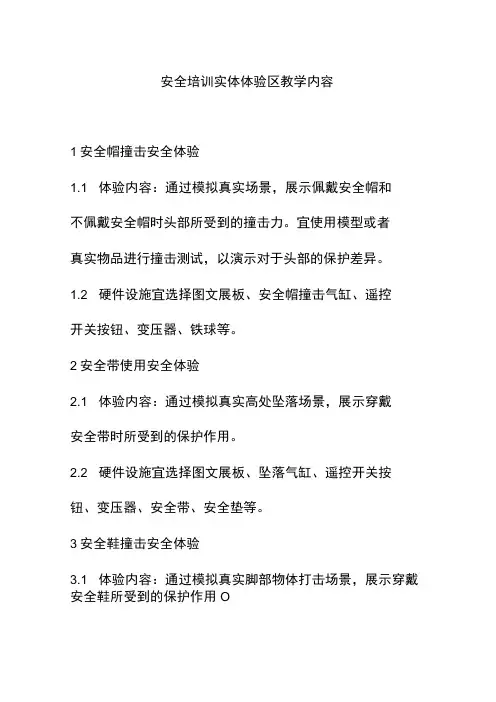 安全培训实体体验区教学内容

1 安全帽撞击安全体验

1.1 体验内容：通过模拟真实场景，展示佩戴安全帽和不佩戴安全帽时头部所受到的撞击力。宜使用模型或者真实物品进行撞击测试，以演示对于头部的保护差异。

1.2 硬件设施宜选择图文展板、安全帽撞击气缸、遥控开关按钮、变压器、铁球等。

2 安全带使用安全体验

2.1 体验内容：通过模拟真实高处坠落场景，展示穿戴安全带时所受到的保护作用。

2.2 硬件设施宜选择图文展板、坠落气缸、遥控开关按钮、变压器、安全带、安全垫等。

3 安全鞋撞击安全体验

3.1 体验内容：通过模拟真实脚部物体打击场景，展示穿戴安全鞋所受到的保护作用 O